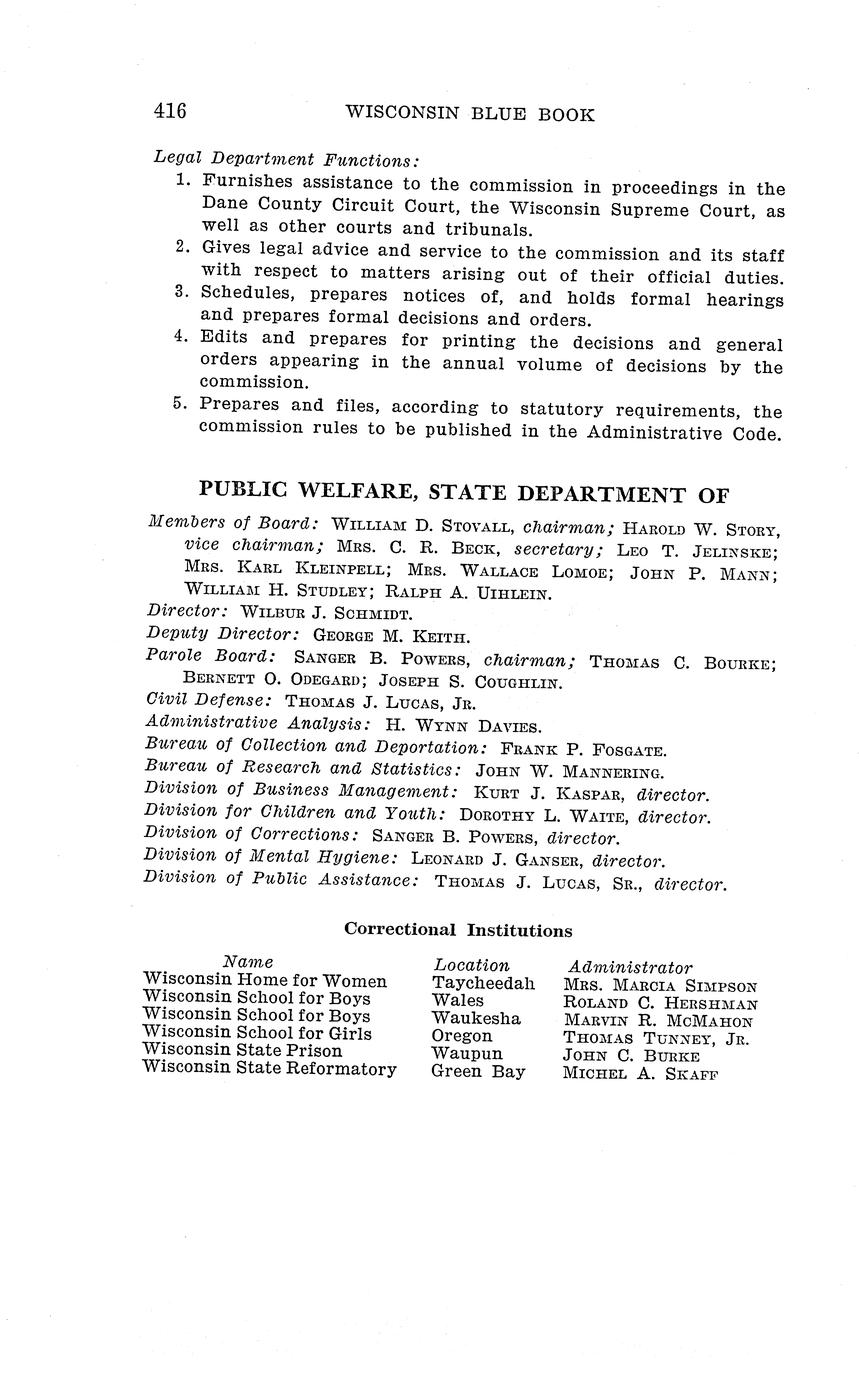 416 WISCONSIN BLUE BOOK

Legal Department Functions:

1. Furnishes assistance to the commission in proceedings in the Dane County Circuit Court, the Wisconsin Supreme Court, as well as other courts and tribunals.
2. Gives legal advice and service to the commission and its staff with respect to matters arising out of their official duties.
3. Schedules, prepares notices of, and holds formal hearings and prepares formal decisions and orders.
4. Edits and prepares for printing the decisions and general orders appearing in the annual volume of decisions by the commission.
5. Prepares and files, according to statutory requirements, the commission rules to be published in the Administrative Code.

PUBLIC WELFARE, STATE DEPARTMENT OF

Members of Board: William D. Stovall, chairman; Harold W. Story, vice chairman; Mrs. C. R. Beck, secretary; Leo T. Jelinske; Mrs. Karl Kleinpell; Mrs. Wallace Lomoe; John P. Mann; William H. Studley; Ralph A. Uihlein.
Director: Wilbur J. Schmidt.
Deputy Director: George M. Keith.
Parole Board: Sanger B. Powers, chairman; Thomas C. Bourke; Bernett O. Odegard; Joseph S. Coughlin.
Civil Defense: Thomas J. Lucas, Jr.
Administrative Analysis: H. Wynn Davies.
Bureau of Collection and Deportation: Frank P. Fosgate.
Bureau of Research and Statistics: John W. Mannering.
Division of Business Management: Kurt J. Kaspar, director.
Division for Children and Youth: Dorothy L. Waite, director.
Division of Corrections: Sanger B. Powers, director.
Division of Mental Hygiene: Leonard J. Ganser, director.
Division of Public Assistance: Thomas J. Lucas, Sr., director.

Correctional Institutions

| Name | Location | Administrator |
|---|---|---|
| Wisconsin Home for Women | Taycheedah | Mrs. Marcia Simpson |
| Wisconsin School for Boys | Wales | Roland C. Hershman |
| Wisconsin School for Boys | Waukesha | Marvin R. McMahon |
| Wisconsin School for Girls | Oregon | Thomas Tunney, Jr. |
| Wisconsin State Prison | Waupun | John C. Burke |
| Wisconsin State Reformatory | Green Bay | Michel A. Skaff |